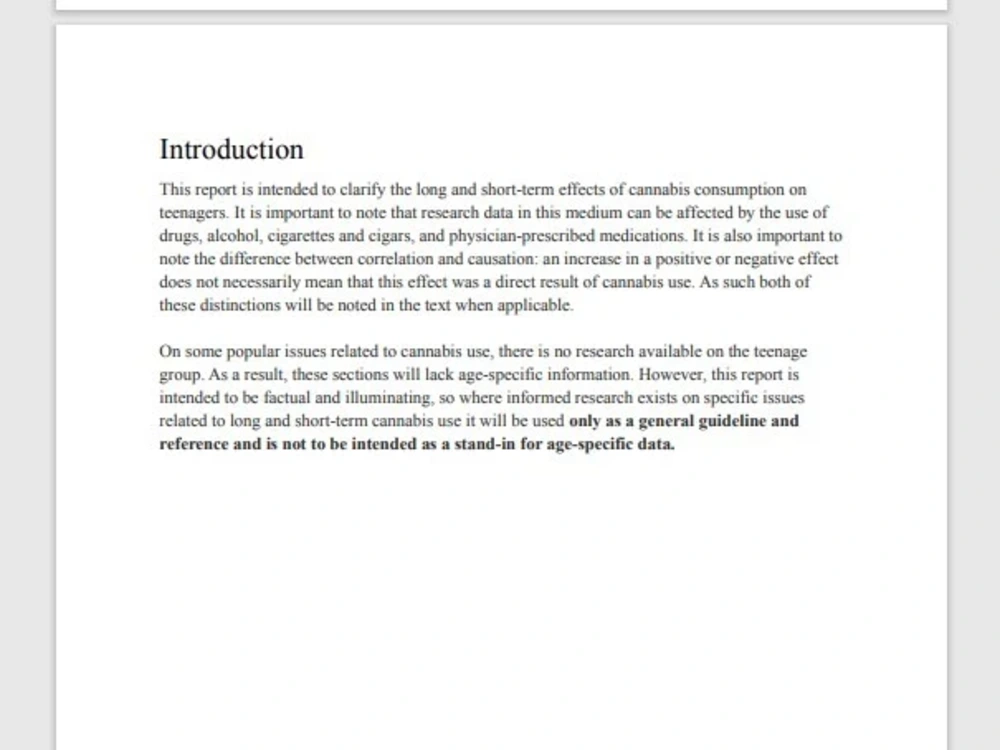 Introduction

This report is intended to clarify the long and short-term effects of cannabis consumption on teenagers. It is important to note that research data in this medium can be affected by the use of drugs, alcohol, cigarettes and cigars, and physician-prescribed medications. It is also important to note the difference between correlation and causation: an increase in a positive or negative effect does not necessarily mean that this effect was a direct result of cannabis use. As such both of these distinctions will be noted in the text when applicable.

On some popular issues related to cannabis use, there is no research available on the teenage group. As a result, these sections will lack age-specific information. However, this report is intended to be factual and illuminating, so where informed research exists on specific issues related to long and short-term cannabis use it will be used only as a general guideline and reference and is not to be intended as a stand-in for age-specific data.